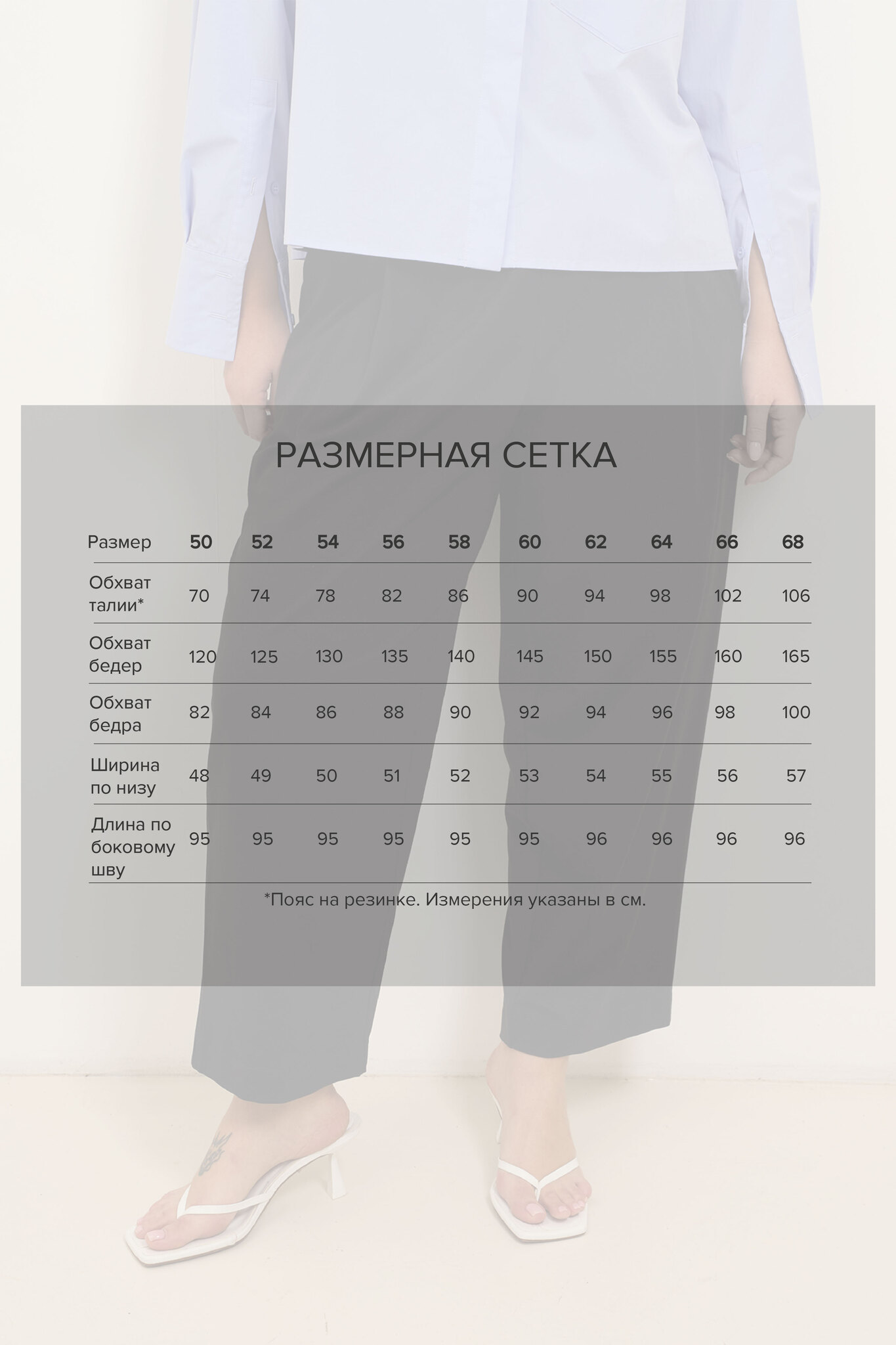 РАЗМЕРНАЯ СЕТКА

| Размер | 50 | 52 | 54 | 56 | 58 | 60 | 62 | 64 | 66 | 68 |
|---|---|---|---|---|---|---|---|---|---|---|
| Обхват талии* | 70 | 74 | 78 | 82 | 86 | 90 | 94 | 98 | 102 | 106 |
| Обхват бедер | 120 | 125 | 130 | 135 | 140 | 145 | 150 | 155 | 160 | 165 |
| Обхват бедра | 82 | 84 | 86 | 88 | 90 | 92 | 94 | 96 | 98 | 100 |
| Ширина по низу | 48 | 49 | 50 | 51 | 52 | 53 | 54 | 55 | 56 | 57 |
| Длина по боковому шву | 95 | 95 | 95 | 95 | 95 | 95 | 96 | 96 | 96 | 96 |

*Пояс на резинке. Измерения указаны в см.